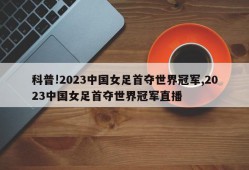 科普!2023中国女足首夺世界冠军,2023中国女足首夺世界冠军直播